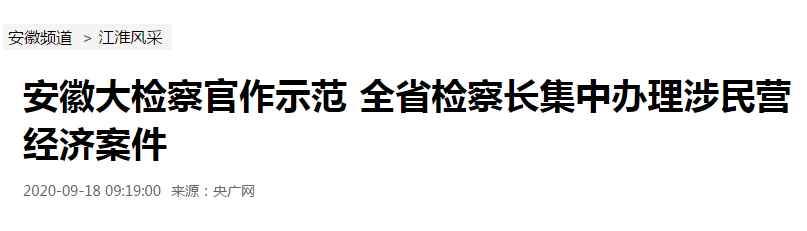 安徽频道 > 江淮风采

安徽大检察官作示范 全省检察长集中办理涉民营经济案件

2020-09-18 09:19:00 来源：央广网